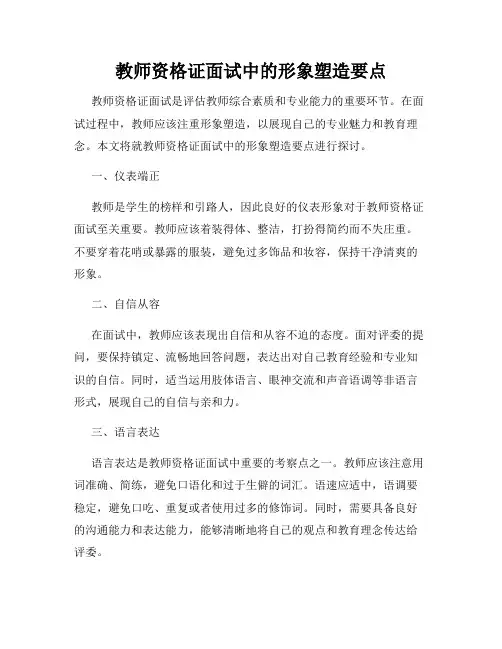 教师资格证面试中的形象塑造要点

教师资格证面试是评估教师综合素质和专业能力的重要环节。在面试过程中，教师应该注重形象塑造，以展现自己的专业魅力和教育理念。本文将就教师资格证面试中的形象塑造要点进行探讨。

一、仪表端正

教师是学生的榜样和引路人，因此良好的仪表形象对于教师资格证面试至关重要。教师应该着装得体、整洁，打扮得简约而不失庄重。不要穿着花哨或暴露的服装，避免过多饰品和妆容，保持干净清爽的形象。

二、自信从容

在面试中，教师应该表现出自信和从容不迫的态度。面对评委的提问，要保持镇定、流畅地回答问题，表达出对自己教育经验和专业知识的自信。同时，适当运用肢体语言、眼神交流和声音语调等非语言形式，展现自己的自信与亲和力。

三、语言表达

语言表达是教师资格证面试中重要的考察点之一。教师应该注意用词准确、简练，避免口语化和过于生僻的词汇。语速应适中，语调要稳定，避免口吃、重复或者使用过多的修饰词。同时，需要具备良好的沟通能力和表达能力，能够清晰地将自己的观点和教育理念传达给评委。